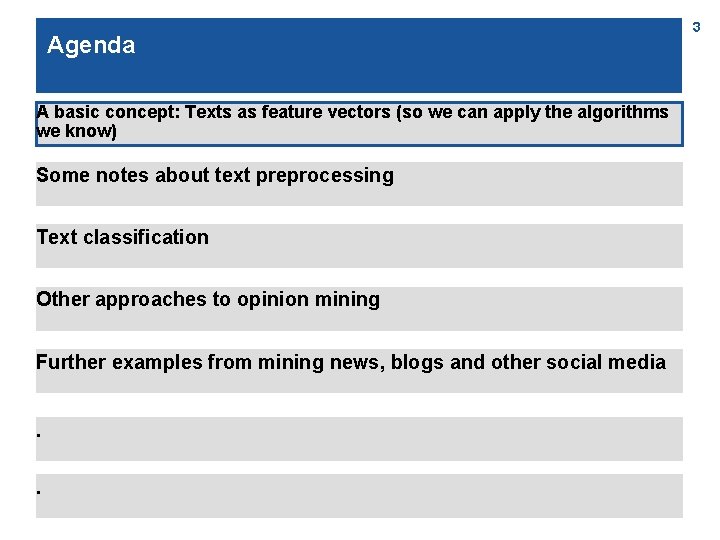 Agenda

3

A basic concept: Texts as feature vectors (so we can apply the algorithms we know)

Some notes about text preprocessing

Text classification

Other approaches to opinion mining

Further examples from mining news, blogs and other social media

.

.